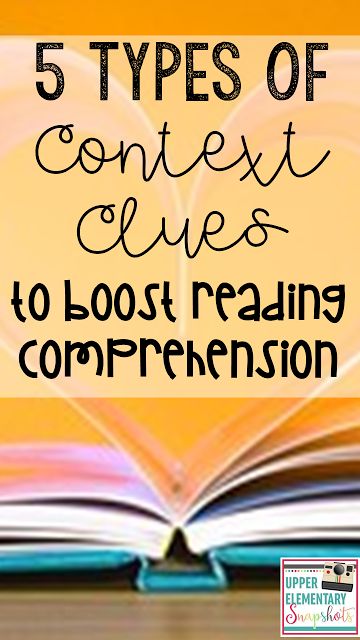 5 TYPES OF
Context Clues
to boost reading comprehension

UPPER ELEMENTARY Snapshots